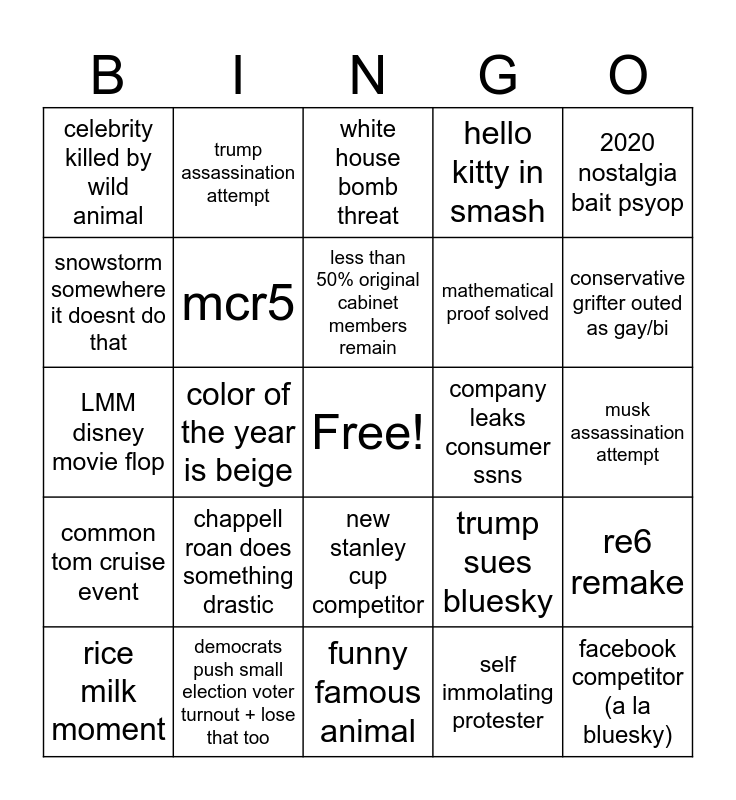 | B | I | N | G | O |
|---|---|---|---|---|
| celebrity killed by wild animal | trump assassination attempt | white house bomb threat | hello kitty in smash | 2020 nostalgia bait psyop |
| snowstorm somewhere it doesnt do that | mcr5 | less than 50% original cabinet members remain | mathematical proof solved | conservative grifter outed as gay/bi |
| LMM disney movie flop | color of the year is beige | Free! | company leaks consumer ssns | musk assassination attempt |
| common tom cruise event | chappell roan does something drastic | new stanley cup competitor | trump sues bluesky | re6 remake |
| rice milk moment | democrats push small election voter turnout + lose that too | funny famous animal | self immolating protester | facebook competitor (a la bluesky) |